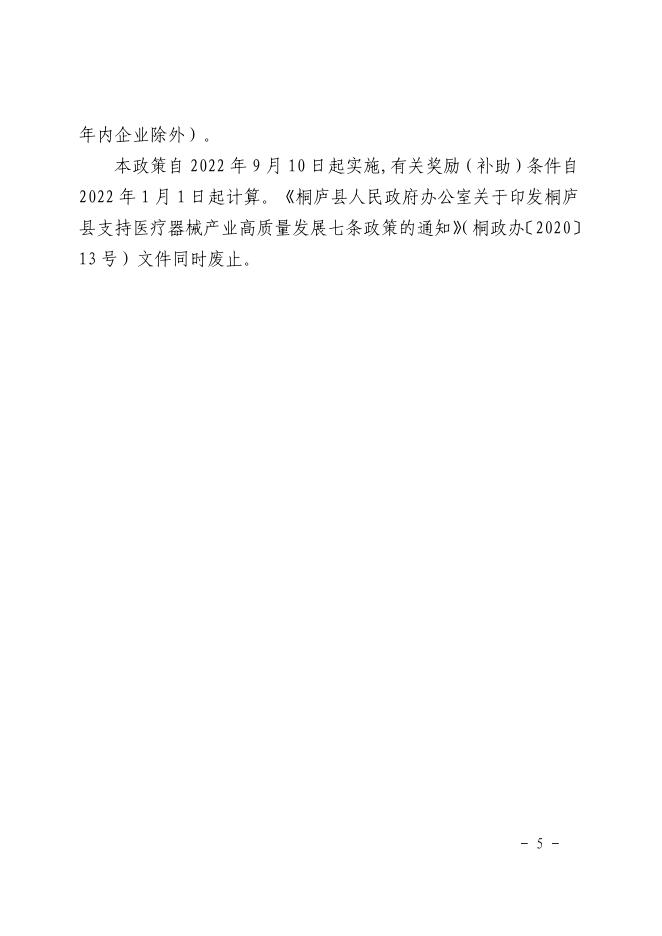 年内企业除外）。

本政策自 2022 年 9 月 10 日起实施，有关奖励（补助）条件自 2022 年 1 月 1 日起计算。《桐庐县人民政府办公室关于印发桐庐县支持医疗器械产业高质量发展七条政策的通知》（桐政办〔2020〕13 号）文件同时废止。

－ 5 －